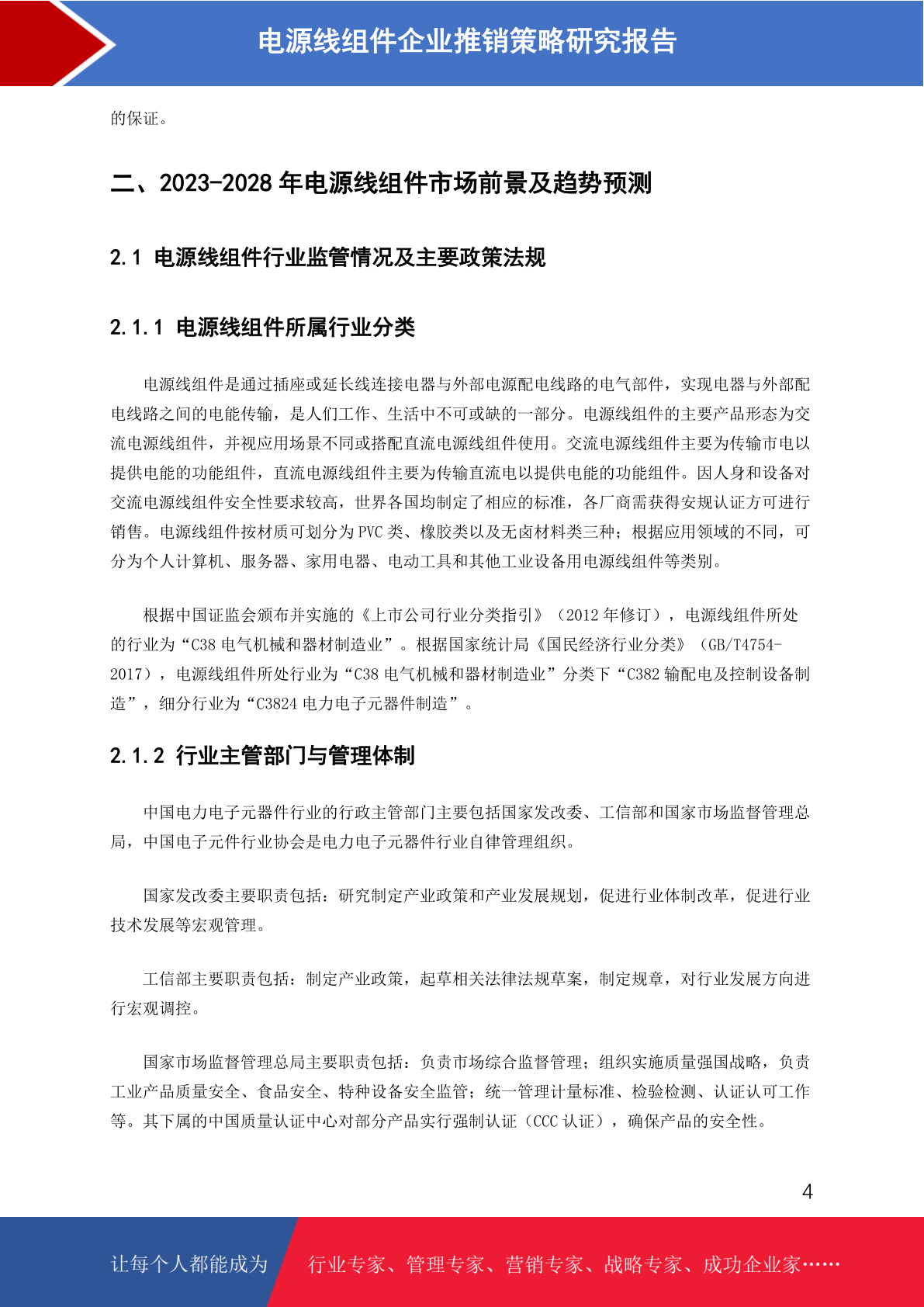 电源线组件企业推销策略研究报告

的保证。

二、2023-2028 年电源线组件市场前景及趋势预测

2.1 电源线组件行业监管情况及主要政策法规

2.1.1 电源线组件所属行业分类

电源线组件是通过插座或延长线连接电器与外部电源配电线路的电气部件，实现电器与外部配电线路之间的电能传输，是人们工作、生活中不可或缺的一部分。电源线组件的主要产品形态为交流电源线组件，并视应用场景不同或搭配直流电源线组件使用。交流电源线组件主要为传输市电以提供电能的功能组件，直流电源线组件主要为传输直流电以提供电能的功能组件。因人身和设备对交流电源线组件安全性要求较高，世界各国均制定了相应的标准，各厂商需获得安规认证方可进行销售。电源线组件按材质可划分为 PVC 类、橡胶类以及无卤材料类三种；根据应用领域的不同，可分为个人计算机、服务器、家用电器、电动工具和其他工业设备用电源线组件等类别。

根据中国证监会颁布并实施的《上市公司行业分类指引》（2012 年修订），电源线组件所处的行业为“C38 电气机械和器材制造业”。根据国家统计局《国民经济行业分类》（GB/T4754-2017），电源线组件所处行业为“C38 电气机械和器材制造业”分类下“C382 输配电及控制设备制造”，细分行业为“C3824 电力电子元器件制造”。

2.1.2 行业主管部门与管理体制

中国电力电子元器件行业的行政主管部门主要包括国家发改委、工信部和国家市场监督管理总局，中国电子元件行业协会是电力电子元器件行业自律管理组织。

国家发改委主要职责包括：研究制定产业政策和产业发展规划，促进行业体制改革，促进行业技术发展等宏观管理。

工信部主要职责包括：制定产业政策，起草相关法律法规草案，制定规章，对行业发展方向进行宏观调控。

国家市场监督管理总局主要职责包括：负责市场综合监督管理；组织实施质量强国战略，负责工业产品质量安全、食品安全、特种设备安全监管；统一管理计量标准、检验检测、认证认可工作等。其下属的中国质量认证中心对部分产品实行强制认证（CCC 认证），确保产品的安全性。

4

让每个人都能成为 行业专家、管理专家、营销专家、战略专家、成功企业家……